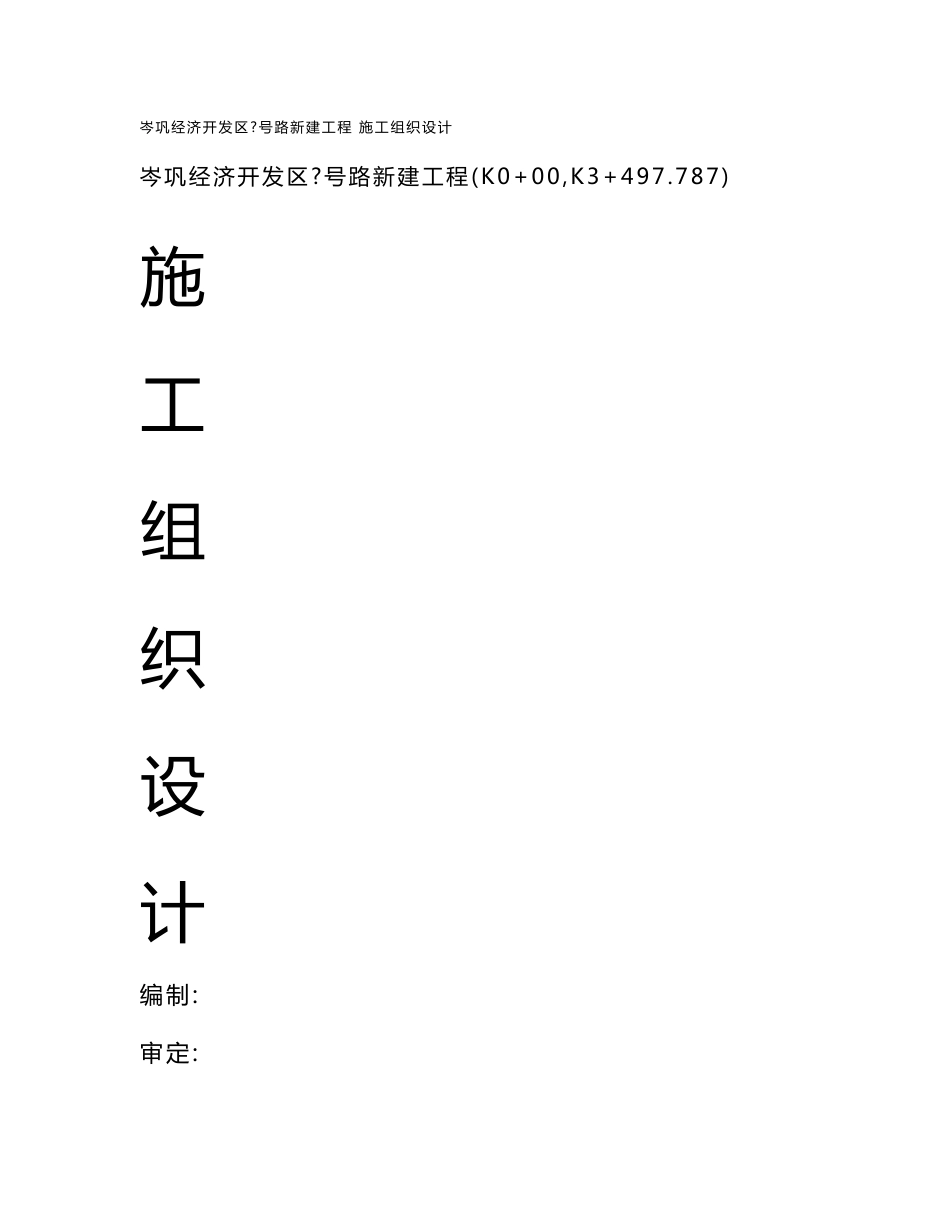 岑巩经济开发区?号路新建工程 施工组织设计

岑巩经济开发区?号路新建工程(K0+00,K3+497.787)

施

工

组

织

设

计

编制:

审定: